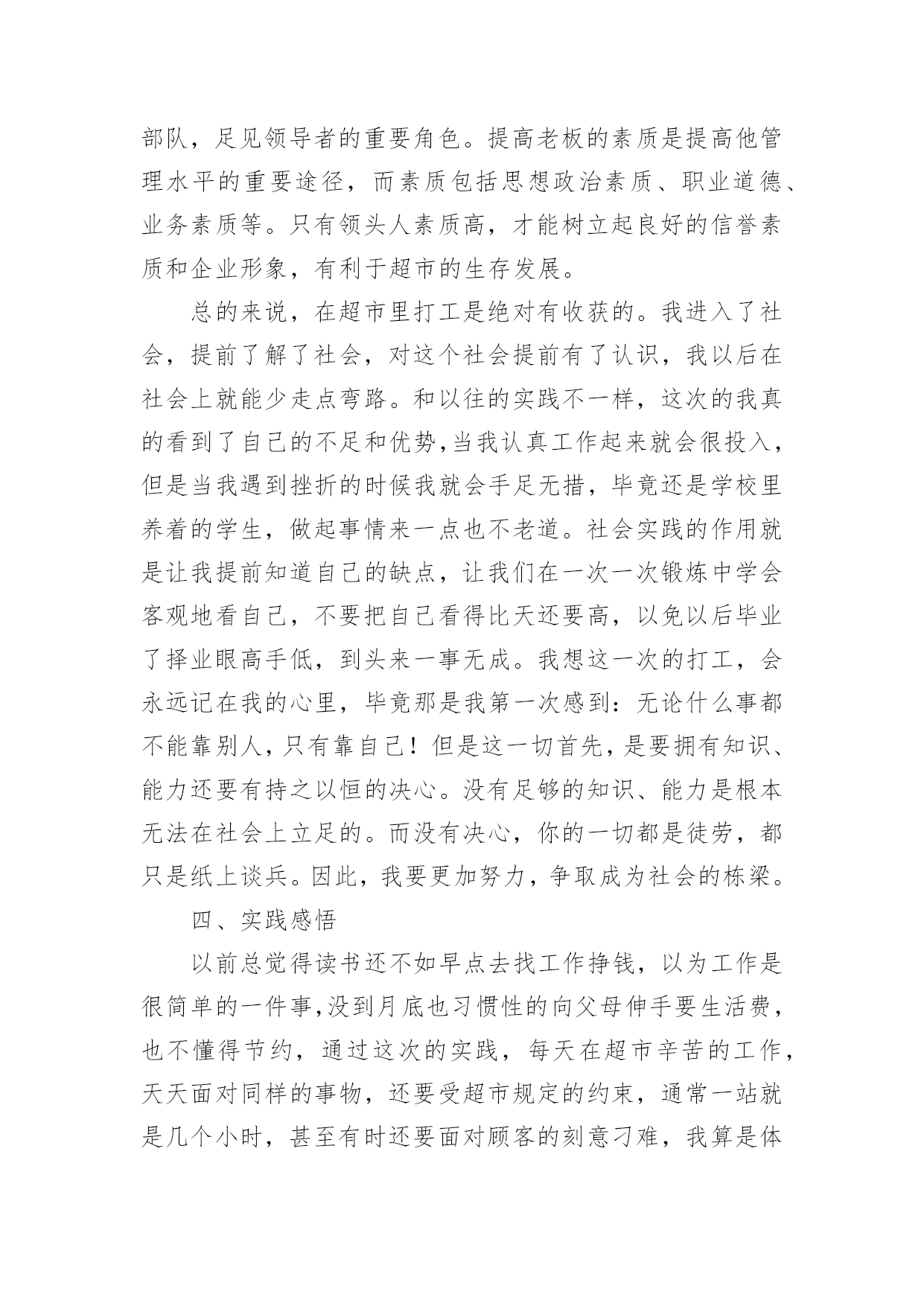 部队，足见领导者的重要角色。提高老板的素质是提高他管理水平的重要途径，而素质包括思想政治素质、职业道德、业务素质等。只有领头人素质高，才能树立起良好的信誉素质和企业形象，有利于超市的生存发展。

总的来说，在超市里打工是绝对有收获的。我进入了社会，提前了解了社会，对这个社会提前有了认识，我以后在社会上就能少走点弯路。和以往的实践不一样，这次的我真的看到了自己的不足和优势，当我认真工作起来就会很投入，但是当我遇到挫折的时候我就会手足无措，毕竟还是学校里养着的学生，做起事情来一点也不老道。社会实践的作用就是让我提前知道自己的缺点，让我们在一次一次锻炼中学会客观地看自己，不要把自己看得比天还要高，以免以后毕业了择业眼高手低，到头来一事无成。我想这一次的打工，会永远记在我的心里，毕竟那是我第一次感到：无论什么事都不能靠别人，只有靠自己！但是这一切首先，是要拥有知识、能力还要有持之以恒的决心。没有足够的知识、能力是根本无法在社会上立足的。而没有决心，你的一切都是徒劳，都只是纸上谈兵。因此，我要更加努力，争取成为社会的栋梁。

四、实践感悟

以前总觉得读书还不如早点去找工作挣钱，以为工作是很简单的一件事，没到月底也习惯性的向父母伸手要生活费，也不懂得节约，通过这次的实践，每天在超市辛苦的工作，天天面对同样的事物，还要受超市规定的约束，通常一站就是几个小时，甚至有时还要面对顾客的刻意刁难，我算是体